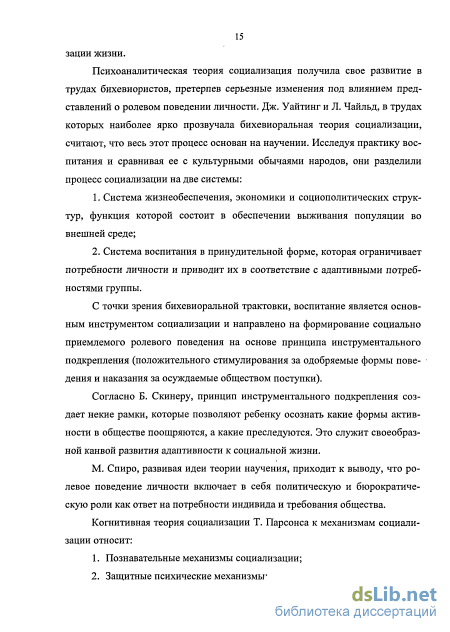 15

зации жизни.

Психоаналитическая теория социализация получила свое развитие в трудах бихевиористов, претерпев серьезные изменения под влиянием представлений о ролевом поведении личности. Дж. Уайтинг и Л. Чайльд, в трудах которых наиболее ярко прозвучала бихевиоральная теория социализации, считают, что весь этот процесс основан на научении. Исследуя практику воспитания и сравнивая ее с культурными обычаями народов, они разделили процесс социализации на две системы:

1. Система жизнеобеспечения, экономики и социополитических структур, функция которой состоит в обеспечении выживания популяции во внешней среде;

2. Система воспитания в принудительной форме, которая ограничивает потребности личности и приводит их в соответствие с адаптивными потребностями группы.

С точки зрения бихевиоральной трактовки, воспитание является основным инструментом социализации и направлено на формирование социально приемлемого ролевого поведения на основе принципа инструментального подкрепления (положительного стимулирования за одобряемые формы поведения и наказания за осуждаемые обществом поступки).

Согласно Б. Скинеру, принцип инструментального подкрепления создает некие рамки, которые позволяют ребенку осознать какие формы активности в обществе поощряются, а какие преследуются. Это служит своеобразной канвой развития адаптивности к социальной жизни.

М. Спиро, развивая идеи теории научения, приходит к выводу, что ролевое поведение личности включает в себя политическую и бюрократическую роли как ответ на потребности индивида и требования общества.

Когнитивная теория социализации Т. Парсонса к механизмам социализации относит:

1. Познавательные механизмы социализации;

2. Защитные психические механизмы

dsLib.net
библиотека диссертаций